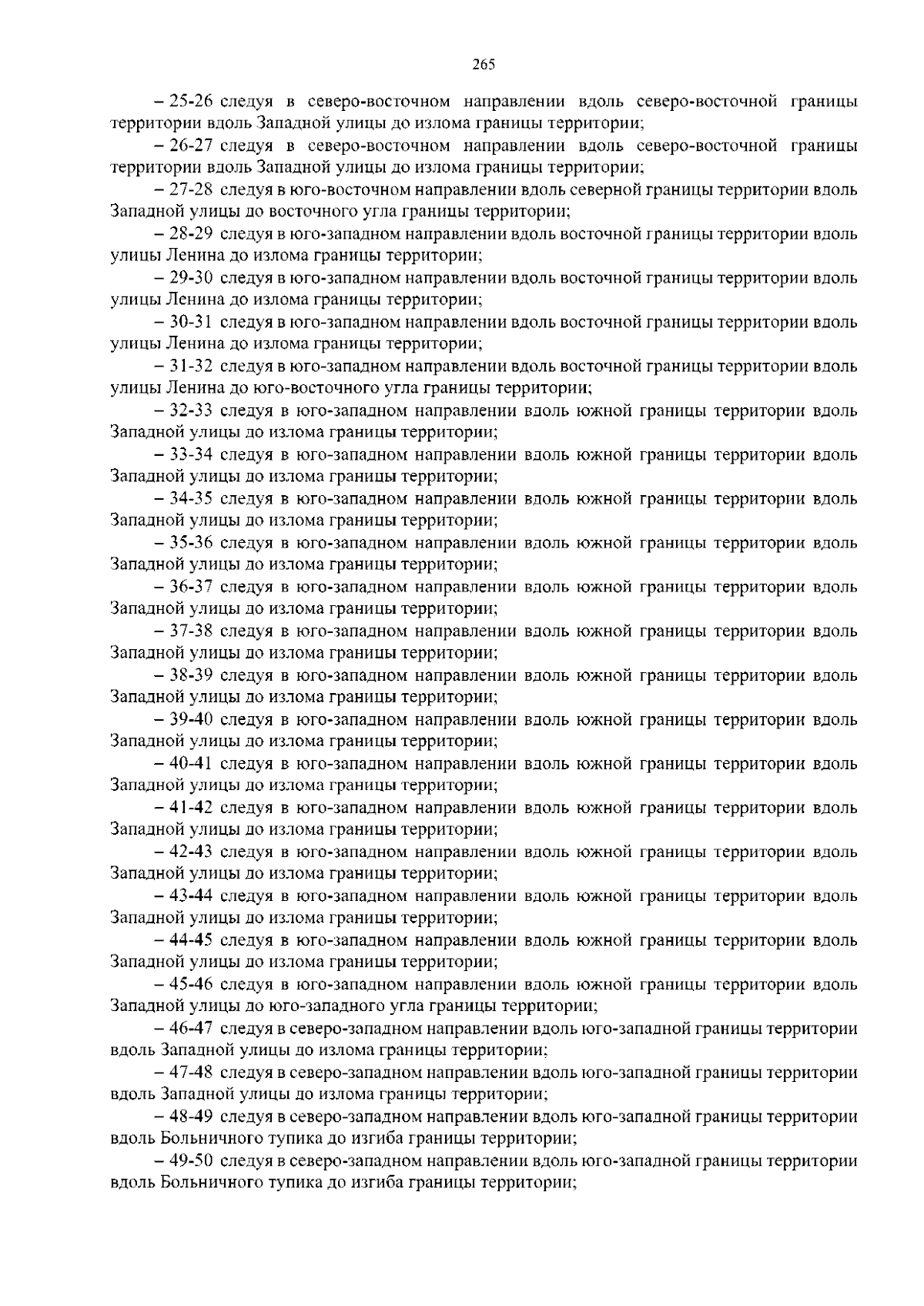 265

– 25-26 следуя в северо-восточном направлении вдоль северо-восточной границы территории вдоль Западной улицы до излома границы территории;

– 26-27 следуя в северо-восточном направлении вдоль северо-восточной границы территории вдоль Западной улицы до излома границы территории;

– 27-28 следуя в юго-восточном направлении вдоль северной границы территории вдоль Западной улицы до восточного угла границы территории;

– 28-29 следуя в юго-западном направлении вдоль восточной границы территории вдоль улицы Ленина до излома границы территории;

– 29-30 следуя в юго-западном направлении вдоль восточной границы территории вдоль улицы Ленина до излома границы территории;

– 30-31 следуя в юго-западном направлении вдоль восточной границы территории вдоль улицы Ленина до излома границы территории;

– 31-32 следуя в юго-западном направлении вдоль восточной границы территории вдоль улицы Ленина до юго-восточного угла границы территории;

– 32-33 следуя в юго-западном направлении вдоль южной границы территории вдоль Западной улицы до излома границы территории;

– 33-34 следуя в юго-западном направлении вдоль южной границы территории вдоль Западной улицы до излома границы территории;

– 34-35 следуя в юго-западном направлении вдоль южной границы территории вдоль Западной улицы до излома границы территории;

– 35-36 следуя в юго-западном направлении вдоль южной границы территории вдоль Западной улицы до излома границы территории;

– 36-37 следуя в юго-западном направлении вдоль южной границы территории вдоль Западной улицы до излома границы территории;

– 37-38 следуя в юго-западном направлении вдоль южной границы территории вдоль Западной улицы до излома границы территории;

– 38-39 следуя в юго-западном направлении вдоль южной границы территории вдоль Западной улицы до излома границы территории;

– 39-40 следуя в юго-западном направлении вдоль южной границы территории вдоль Западной улицы до излома границы территории;

– 40-41 следуя в юго-западном направлении вдоль южной границы территории вдоль Западной улицы до излома границы территории;

– 41-42 следуя в юго-западном направлении вдоль южной границы территории вдоль Западной улицы до излома границы территории;

– 42-43 следуя в юго-западном направлении вдоль южной границы территории вдоль Западной улицы до излома границы территории;

– 43-44 следуя в юго-западном направлении вдоль южной границы территории вдоль Западной улицы до излома границы территории;

– 44-45 следуя в юго-западном направлении вдоль южной границы территории вдоль Западной улицы до излома границы территории;

– 45-46 следуя в юго-западном направлении вдоль южной границы территории вдоль Западной улицы до юго-западного угла границы территории;

– 46-47 следуя в северо-западном направлении вдоль юго-западной границы территории вдоль Западной улицы до излома границы территории;

– 47-48 следуя в северо-западном направлении вдоль юго-западной границы территории вдоль Западной улицы до излома границы территории;

– 48-49 следуя в северо-западном направлении вдоль юго-западной границы территории вдоль Больничного тупика до изгиба границы территории;

– 49-50 следуя в северо-западном направлении вдоль юго-западной границы территории вдоль Больничного тупика до изгиба границы территории;